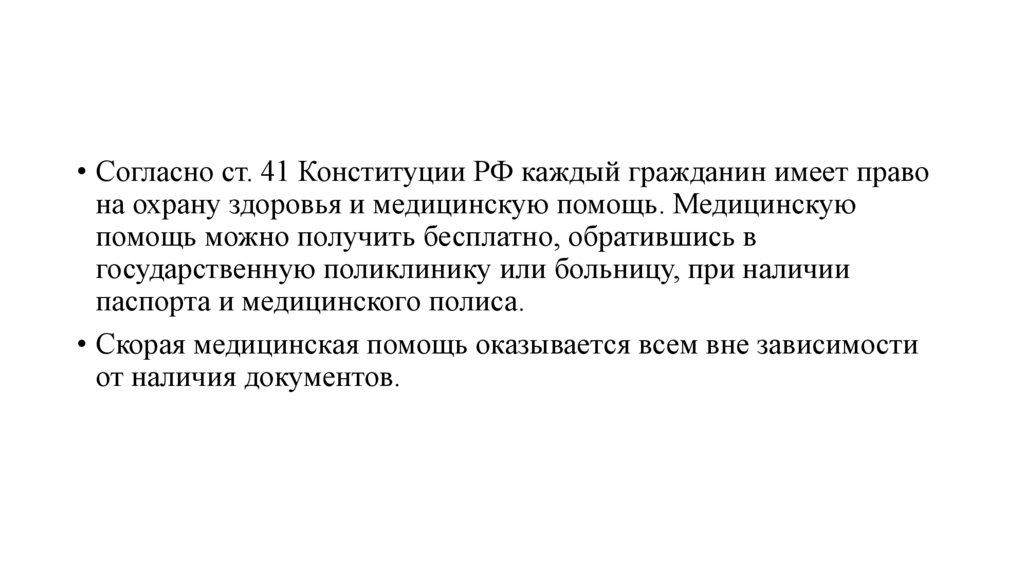 • Согласно ст. 41 Конституции РФ каждый гражданин имеет право на охрану здоровья и медицинскую помощь. Медицинскую помощь можно получить бесплатно, обратившись в государственную поликлинику или больницу, при наличии паспорта и медицинского полиса.

• Скорая медицинская помощь оказывается всем вне зависимости от наличия документов.